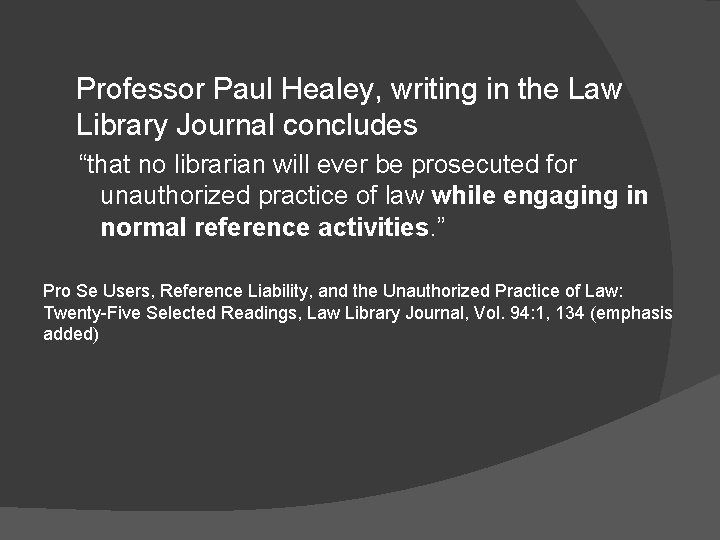 Professor Paul Healey, writing in the Law Library Journal concludes

"that no librarian will ever be prosecuted for unauthorized practice of law while engaging in normal reference activities."

Pro Se Users, Reference Liability, and the Unauthorized Practice of Law: Twenty-Five Selected Readings, Law Library Journal, Vol. 94:1, 134 (emphasis added)